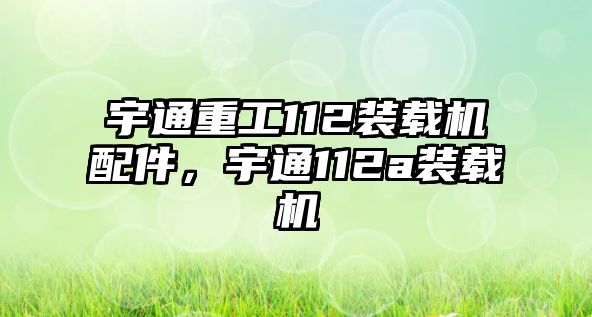 宇通重工112装载机配件，宇通112a装载机